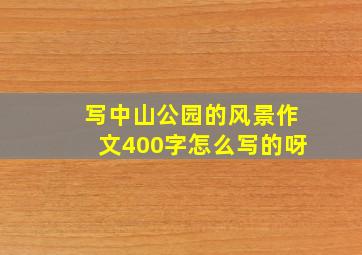 写中山公园的风景作文400字怎么写的呀